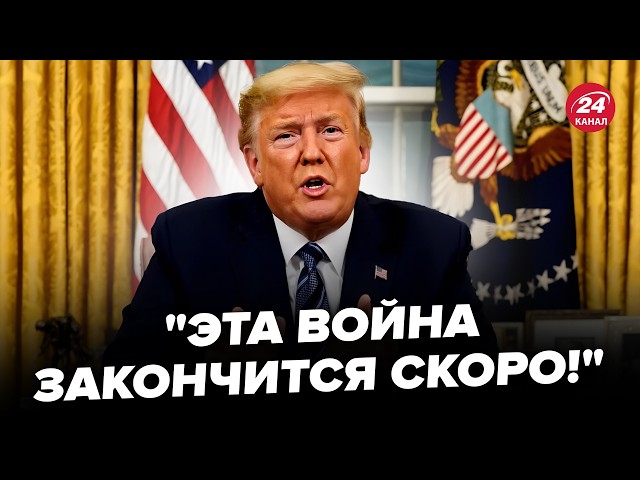 24
КАНАЛ

"ЭТА ВОЙНА ЗАКОНЧИТСЯ СКОРО!"